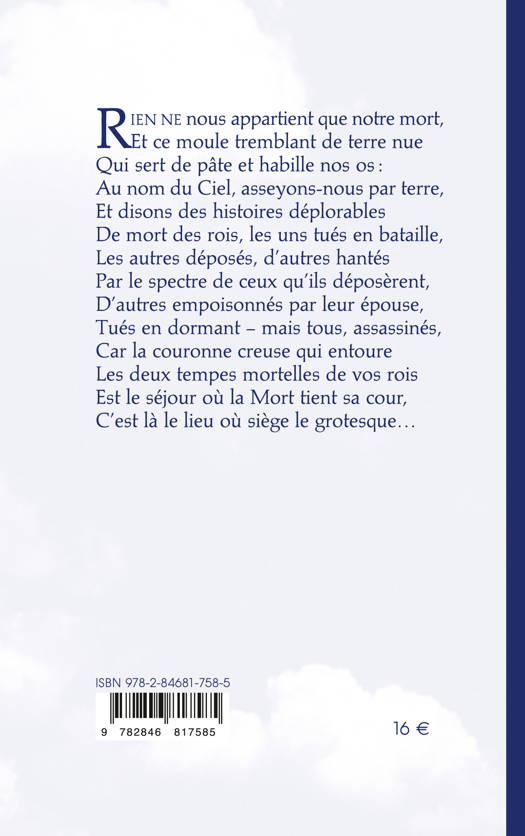 RIEN NE nous appartient que notre mort,
Et ce moule tremblant de terre nue
Qui sert de pâte et habille nos os :
Au nom du Ciel, asseyons-nous par terre,
Et disons des histoires déplorables
De mort des rois, les uns tués en bataille,
Les autres déposés, d'autres hantés
Par le spectre de ceux qu'ils déposèrent,
D'autres empoisonnés par leur épouse,
Tués en dormant – mais tous, assassinés,
Car la couronne creuse qui entoure
Les deux tempes mortelles de vos rois
Est le séjour où la Mort tient sa cour,
C'est là le lieu où siège le grotesque…

ISBN 978-2-84681-758-5

9 782846 817585

16 €